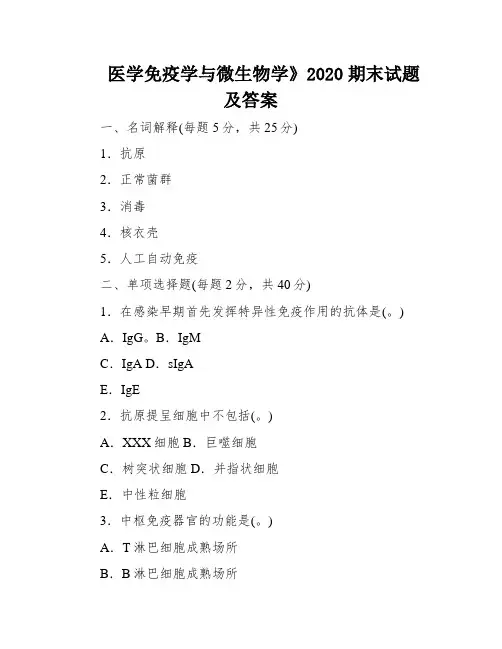 医学免疫学与微生物学》2020 期末试题及答案

一、名词解释(每题 5 分，共 25 分)

1．抗原

2．正常菌群

3．消毒

4．核衣壳

5．人工自动免疫

二、单项选择题(每题 2 分，共 40 分)

1．在感染早期首先发挥特异性免疫作用的抗体是(。)

A．IgG。B．IgM

C．IgA D．sIgA

E．IgE

2．抗原提呈细胞中不包括(。)

A．XXX 细胞 B．巨噬细胞

C．树突状细胞 D．并指状细胞

E．中性粒细胞

3．中枢免疫器官的功能是(。)

A．T 淋巴细胞成熟场所

B．B 淋巴细胞成熟场所